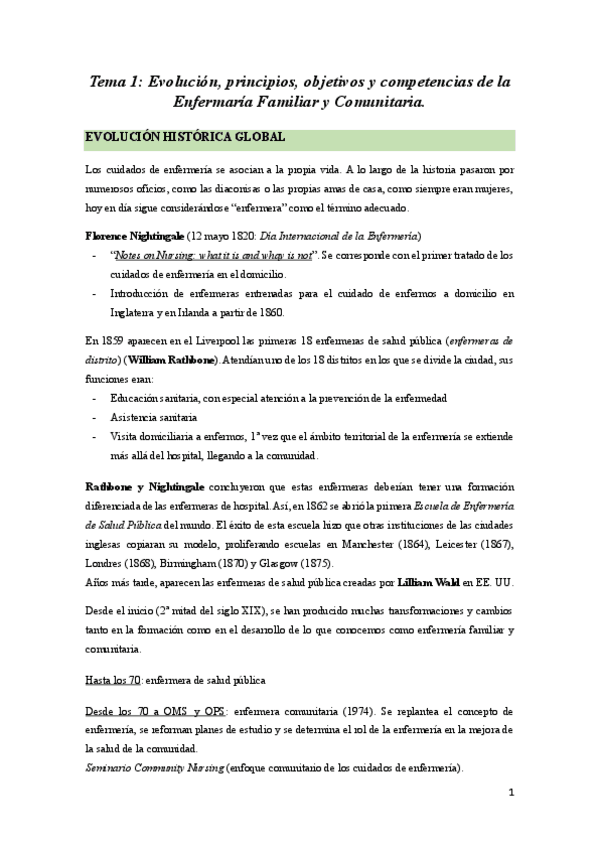 Tema 1: Evolución, principios, objetivos y competencias de la Enfermaría Familiar y Comunitaria.

EVOLUCIÓN HISTÓRICA GLOBAL

Los cuidados de enfermería se asocian a la propia vida. A lo largo de la historia pasaron por numerosos oficios, como las diaconisas o las propias amas de casa, como siempre eran mujeres, hoy en día sigue considerándose "enfermera" como el término adecuado.

Florence Nightingale (12 mayo 1820: Día Internacional de la Enfermería)
- "Notes on Nursing: what it is and whay is not". Se corresponde con el primer tratado de los cuidados de enfermería en el domicilio.
- Introducción de enfermeras entrenadas para el cuidado de enfermos a domicilio en Inglaterra y en Irlanda a partir de 1860.

En 1859 aparecen en el Liverpool las primeras 18 enfermeras de salud pública (enfermeras de distrito) (William Rathbone). Atendían uno de los 18 distritos en los que se divide la ciudad, sus funciones eran:
- Educación sanitaria, con especial atención a la prevención de la enfermedad
- Asistencia sanitaria
- Visita domiciliaria a enfermos, 1ª vez que el ámbito territorial de la enfermería se extiende más allá del hospital, llegando a la comunidad.

Rathbone y Nightingale concluyeron que estas enfermeras deberían tener una formación diferenciada de las enfermeras de hospital. Así, en 1862 se abrió la primera Escuela de Enfermería de Salud Pública del mundo. El éxito de esta escuela hizo que otras instituciones de las ciudades inglesas copiaran su modelo, proliferando escuelas en Manchester (1864), Leicester (1867), Londres (1868), Birmingham (1870) y Glasgow (1875).
Años más tarde, aparecen las enfermeras de salud pública creadas por Lilliam Wald en EE. UU.

Desde el inicio (2ª mitad del siglo XIX), se han producido muchas transformaciones y cambios tanto en la formación como en el desarrollo de lo que conocemos como enfermería familiar y comunitaria.

Hasta los 70: enfermera de salud pública

Desde los 70 a OMS y OPS: enfermera comunitaria (1974). Se replantea el concepto de enfermería, se reforman planes de estudio y se determina el rol de la enfermería en la mejora de la salud de la comunidad.
Seminario Community Nursing (enfoque comunitario de los cuidados de enfermería).

1